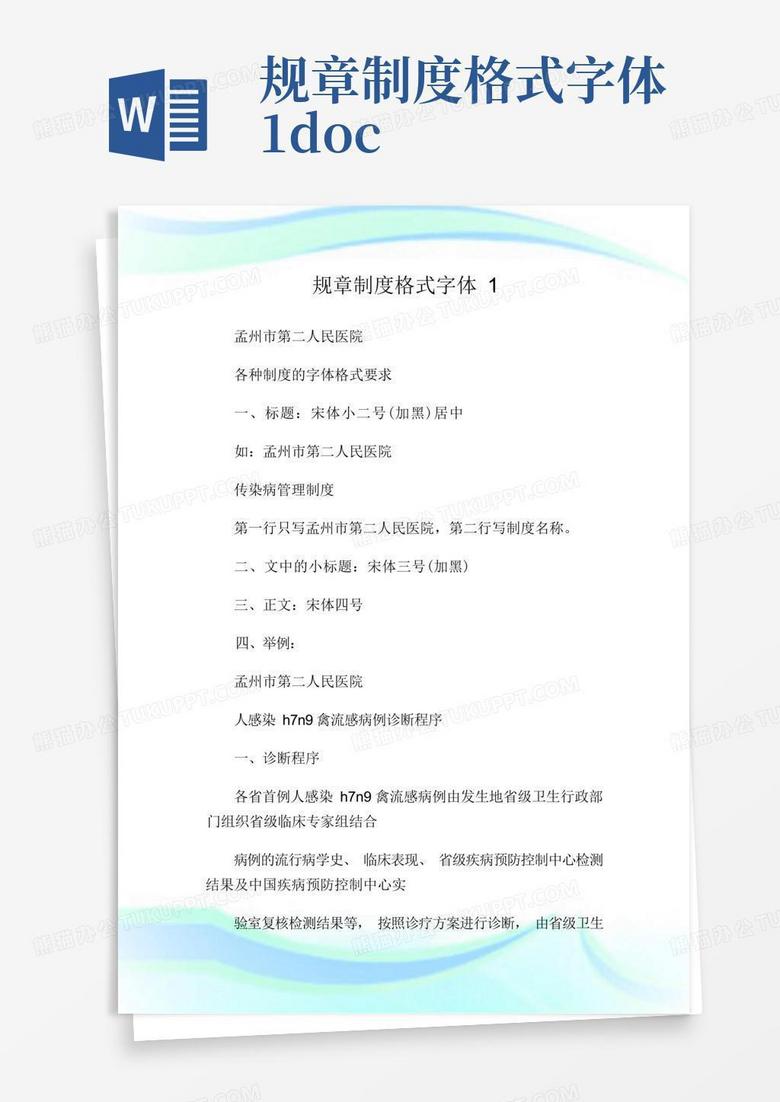 W

规章制度格式字体1doc

规章制度格式字体 1

孟州市第二人民医院

各种制度的字体格式要求

一、标题：宋体小二号(加黑)居中

如：孟州市第二人民医院

传染病管理制度

第一行只写孟州市第二人民医院，第二行写制度名称。

二、文中的小标题：宋体三号(加黑)

三、正文：宋体四号

四、举例：

孟州市第二人民医院

人感染 h7n9 禽流感病例诊断程序

一、诊断程序

各省首例人感染 h7n9 禽流感病例由发生地省级卫生行政部门组织省级临床专家组结合

病例的流行病学史、 临床表现、 省级疾病预防控制中心检测结果及中国疾病预防控制中心实

验室复核检测结果等， 按照诊疗方案进行诊断， 由省级卫生

熊猫办公 TUKUPPT.COM